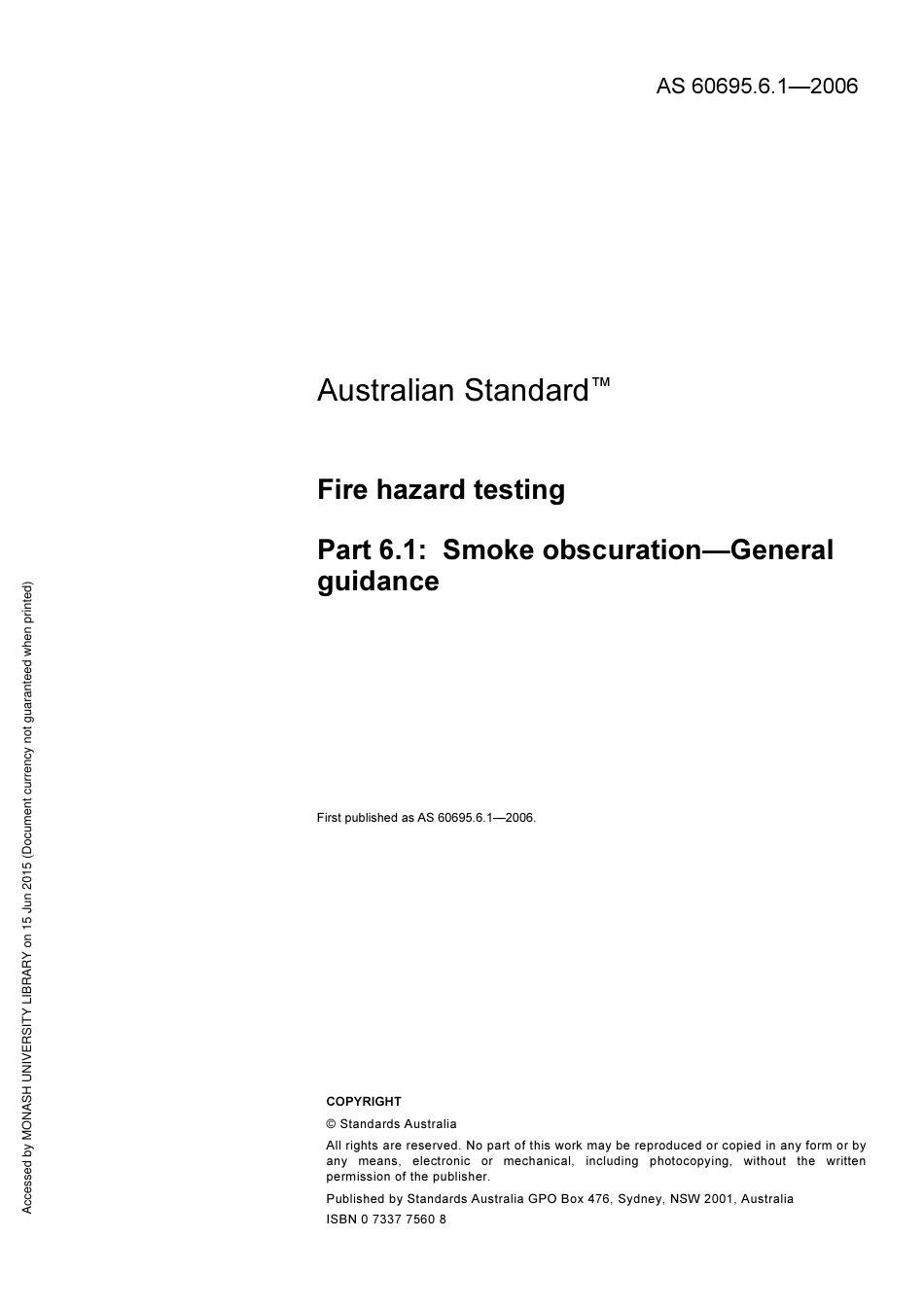 AS 60695.6.1—2006

Australian Standard™

Fire hazard testing

Part 6.1: Smoke obscuration—General guidance

First published as AS 60695.6.1—2006.

COPYRIGHT

© Standards Australia

All rights are reserved. No part of this work may be reproduced or copied in any form or by any means, electronic or mechanical, including photocopying, without the written permission of the publisher.

Published by Standards Australia GPO Box 476, Sydney, NSW 2001, Australia

ISBN 0 7337 7560 8

Accessed by MONASH UNIVERSITY LIBRARY on 15 Jun 2015 (Document currency not guaranteed when printed)